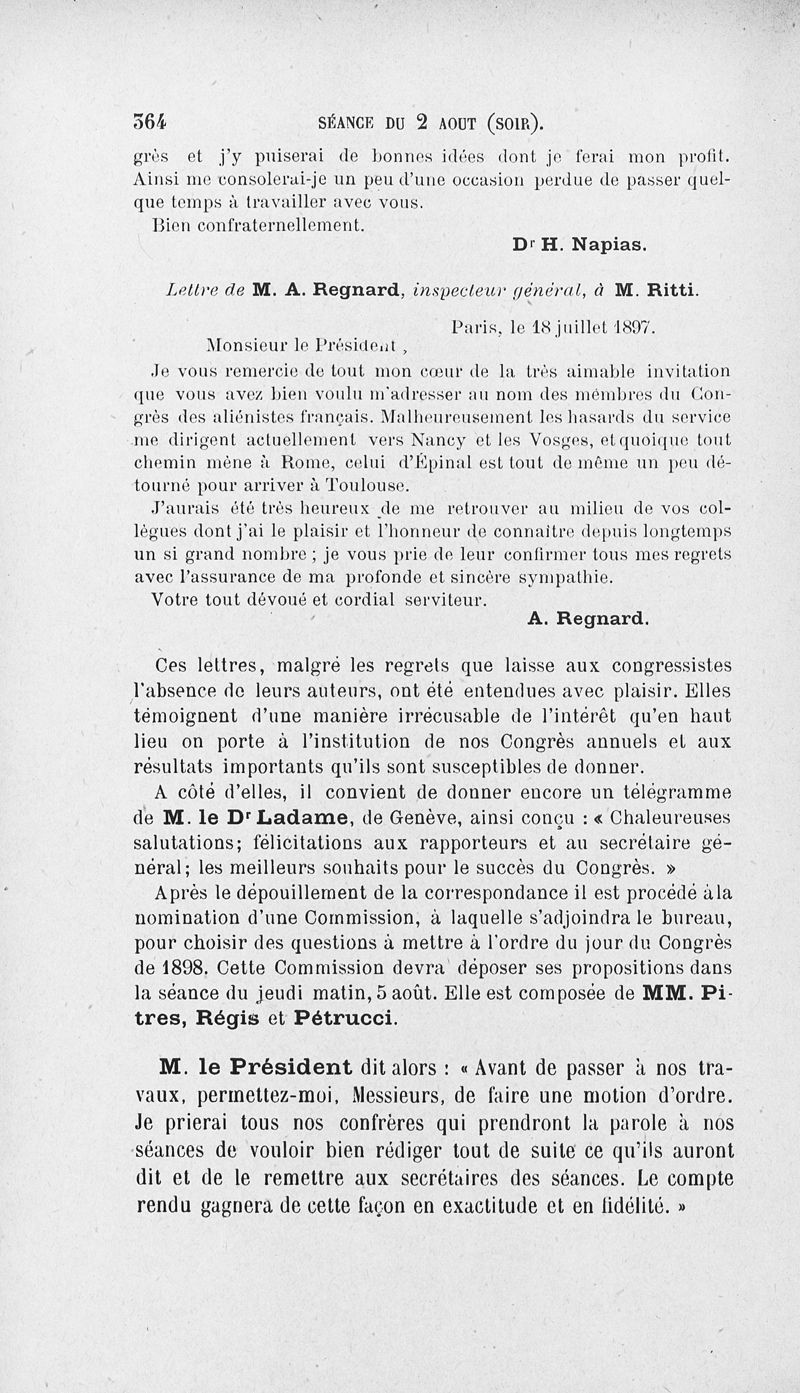 364 SÉANCE DU 2 AOUT (SOIR).

grès et j'y puiserai de bonnes idées dont je ferai mon profit. Ainsi me consolerai-je un peu d'une occasion perdue de passer quelque temps à travailler avec vous.

Bien confraternellement.

Dr H. Napias.

Lettre de M. A. Regnard, inspecteur général, à M. Ritti.

Paris, le 18 juillet 1897.

Monsieur le Président,

Je vous remercie de tout mon cœur de la très aimable invitation que vous avez bien voulu m'adresser au nom des membres du Congrès des aliénistes français. Malheureusement les hasards du service me dirigent actuellement vers Nancy et les Vosges, et quoique tout chemin mène à Rome, celui d'Épinal est tout de même un peu détourné pour arriver à Toulouse.

J'aurais été très heureux de me retrouver au milieu de vos collègues dont j'ai le plaisir et l'honneur de connaître depuis longtemps un si grand nombre ; je vous prie de leur confirmer tous mes regrets avec l'assurance de ma profonde et sincère sympathie.

Votre tout dévoué et cordial serviteur.

A. Regnard.

Ces lettres, malgré les regrets que laisse aux congressistes l'absence de leurs auteurs, ont été entendues avec plaisir. Elles témoignent d'une manière irrécusable de l'intérêt qu'en haut lieu on porte à l'institution de nos Congrès annuels et aux résultats importants qu'ils sont susceptibles de donner.

A côté d'elles, il convient de donner encore un télégramme de M. le Dr Ladame, de Genève, ainsi conçu : « Chaleureuses salutations; félicitations aux rapporteurs et au secrétaire général; les meilleurs souhaits pour le succès du Congrès. »

Après le dépouillement de la correspondance il est procédé à la nomination d'une Commission, à laquelle s'adjoindra le bureau, pour choisir des questions à mettre à l'ordre du jour du Congrès de 1898. Cette Commission devra déposer ses propositions dans la séance du jeudi matin, 5 août. Elle est composée de MM. Pitres, Régis et Pétrucci.

M. le Président dit alors : « Avant de passer à nos travaux, permettez-moi, Messieurs, de faire une motion d'ordre. Je prierai tous nos confrères qui prendront la parole à nos séances de vouloir bien rédiger tout de suite ce qu'ils auront dit et de le remettre aux secrétaires des séances. Le compte rendu gagnera de cette façon en exactitude et en fidélité. »